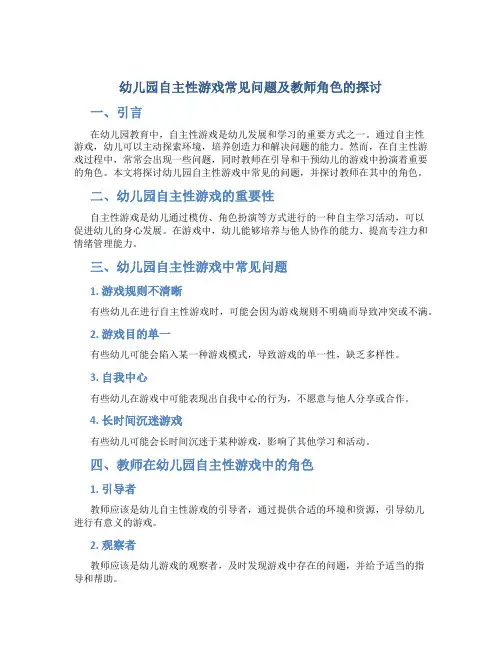 幼儿园自主性游戏常见问题及教师角色的探讨

一、引言

在幼儿园教育中，自主性游戏是幼儿发展和学习的重要方式之一。通过自主性游戏，幼儿可以主动探索环境，培养创造力和解决问题的能力。然而，在自主性游戏过程中，常常会出现一些问题，同时教师在引导和干预幼儿的游戏中扮演着重要的角色。本文将探讨幼儿园自主性游戏中常见的问题，并探讨教师在其中的角色。

二、幼儿园自主性游戏的重要性

自主性游戏是幼儿通过模仿、角色扮演等方式进行的一种自主学习活动，可以促进幼儿的身心发展。在游戏中，幼儿能够培养与他人协作的能力、提高专注力和情绪管理能力。

三、幼儿园自主性游戏中常见问题

1. 游戏规则不清晰

有些幼儿在进行自主性游戏时，可能会因为游戏规则不明确而导致冲突或不满。

2. 游戏目的单一

有些幼儿可能会陷入某一种游戏模式，导致游戏的单一性，缺乏多样性。

3. 自我中心

有些幼儿在游戏中可能表现出自我中心的行为，不愿意与他人分享或合作。

4. 长时间沉迷游戏

有些幼儿可能会长时间沉迷于某种游戏，影响了其他学习和活动。

四、教师在幼儿园自主性游戏中的角色

1. 引导者

教师应该是幼儿自主性游戏的引导者，通过提供合适的环境和资源，引导幼儿进行有意义的游戏。

2. 观察者

教师应该是幼儿游戏的观察者，及时发现游戏中存在的问题，并给予适当的指导和帮助。